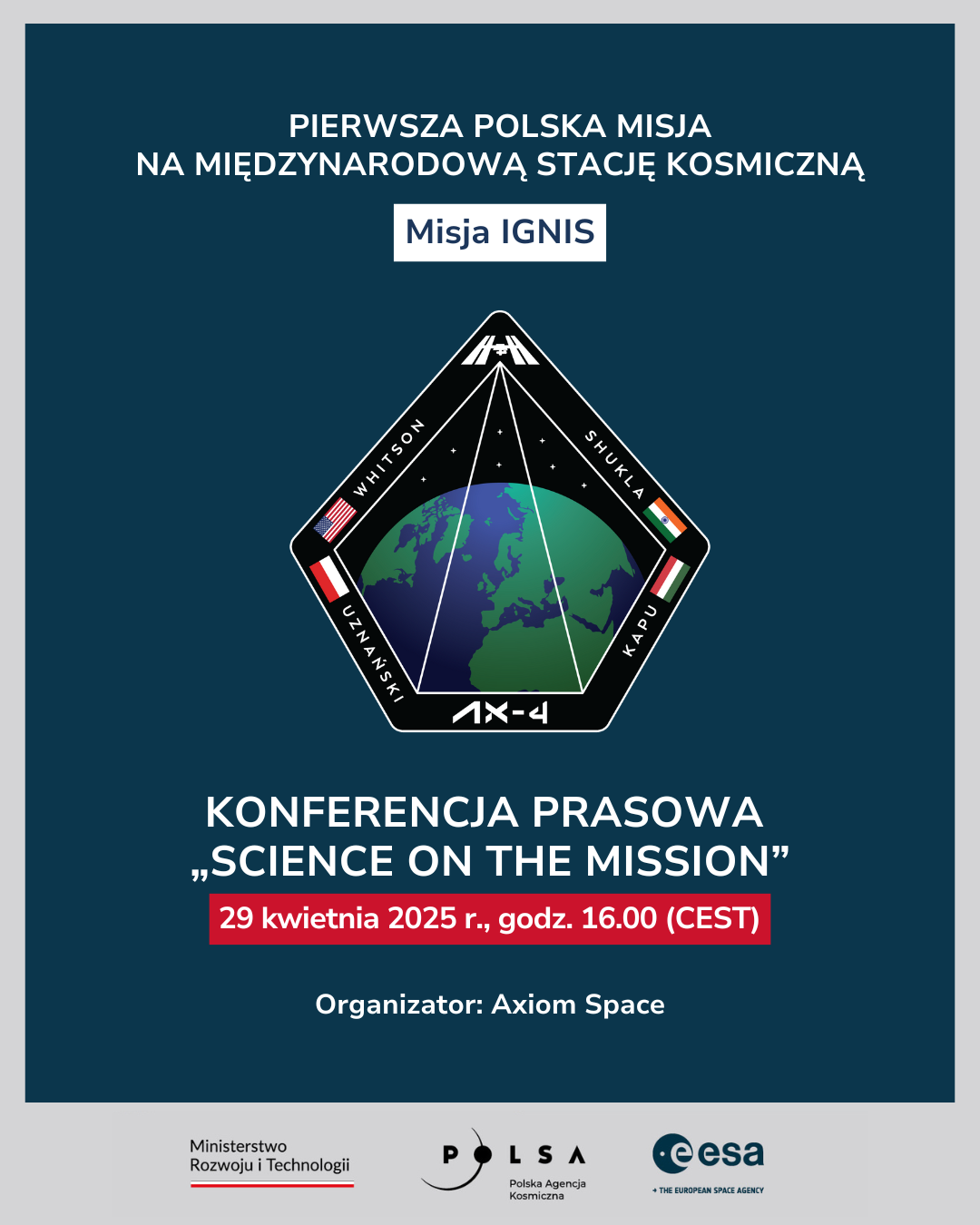 PIERWSZA POLSKA MISJA
NA MIĘDZYNARODOWĄ STACJĘ KOSMICZNĄ

Misja IGNIS

WHITSON
SHUKLA
UZNAŃSKI
KAPU
AX-4

KONFERENCJA PRASOWA
„SCIENCE ON THE MISSION”

29 kwietnia 2025 r., godz. 16.00 (CEST)

Organizator: Axiom Space

Ministerstwo Rozwoju i Technologii

POLSA
Polska Agencja Kosmiczna

esa
THE EUROPEAN SPACE AGENCY